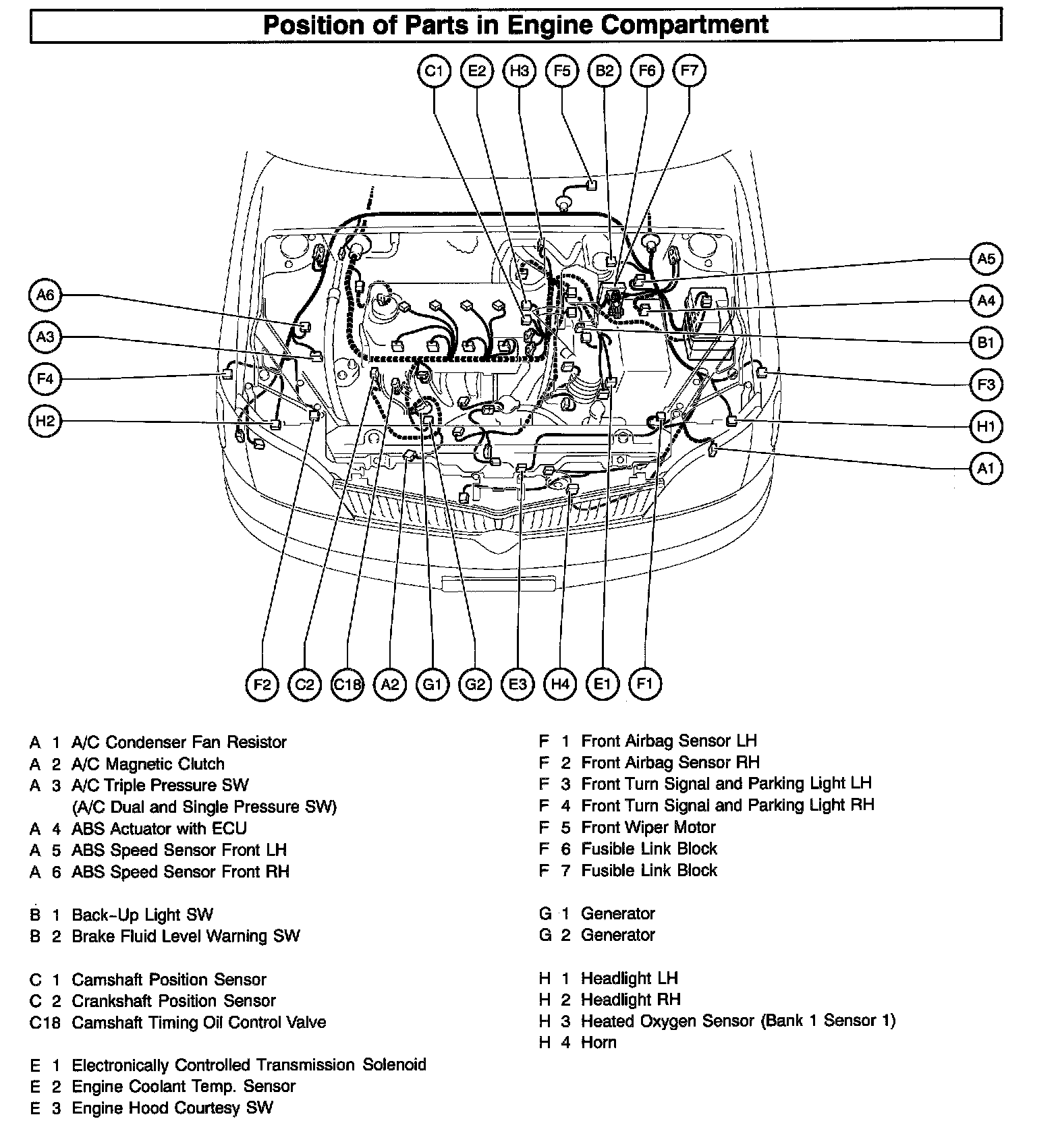 Position of Parts in Engine Compartment

C1 E2 H3 F5 B2 F6 F7

A6 A3 F4 H2

A5 A4 B1 F3 H1 A1

F2 C2 C18 A2 G1 G2 E3 H4 E1 F1

A 1 A/C Condenser Fan Resistor
A 2 A/C Magnetic Clutch
A 3 A/C Triple Pressure SW (A/C Dual and Single Pressure SW)
A 4 ABS Actuator with ECU
A 5 ABS Speed Sensor Front LH
A 6 ABS Speed Sensor Front RH

B 1 Back-Up Light SW
B 2 Brake Fluid Level Warning SW

C 1 Camshaft Position Sensor
C 2 Crankshaft Position Sensor
C18 Camshaft Timing Oil Control Valve

E 1 Electronically Controlled Transmission Solenoid
E 2 Engine Coolant Temp. Sensor
E 3 Engine Hood Courtesy SW

F 1 Front Airbag Sensor LH
F 2 Front Airbag Sensor RH
F 3 Front Turn Signal and Parking Light LH
F 4 Front Turn Signal and Parking Light RH
F 5 Front Wiper Motor
F 6 Fusible Link Block
F 7 Fusible Link Block

G 1 Generator
G 2 Generator

H 1 Headlight LH
H 2 Headlight RH
H 3 Heated Oxygen Sensor (Bank 1 Sensor 1)
H 4 Horn